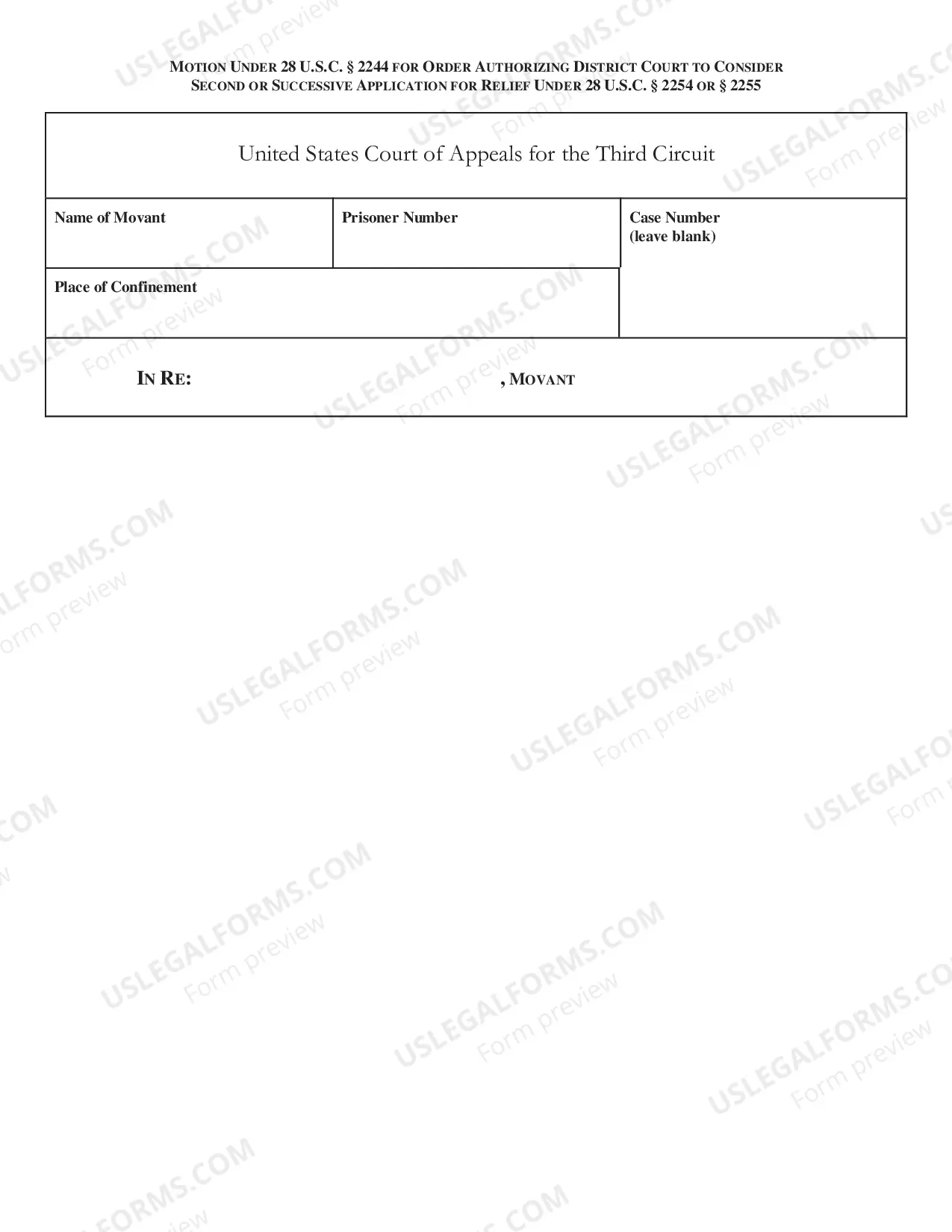 MOTION UNDER 28 U.S.C. § 2244 FOR ORDER AUTHORIZING DISTRICT COURT TO CONSIDER SECOND OR SUCCESSIVE APPLICATION FOR RELIEF UNDER 28 U.S.C. § 2254 OR § 2255

United States Court of Appeals for the Third Circuit

Name of Movant

Prisoner Number

Case Number
(leave blank)

Place of Confinement

IN RE: ____, MOVANT

USLEGALFORMS.COM
Form preview